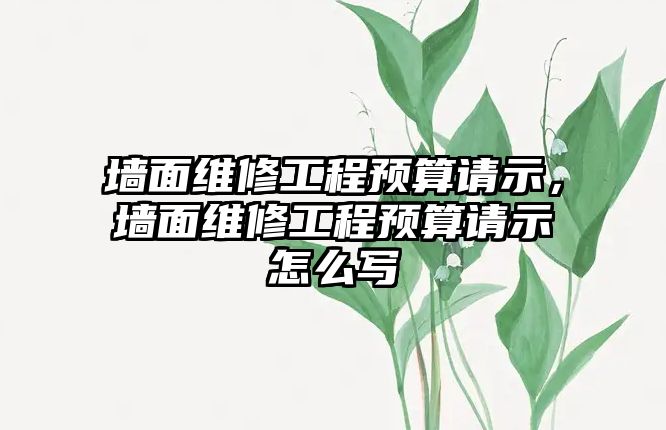 墙面维修工程预算请示，墙面维修工程预算请示怎么写